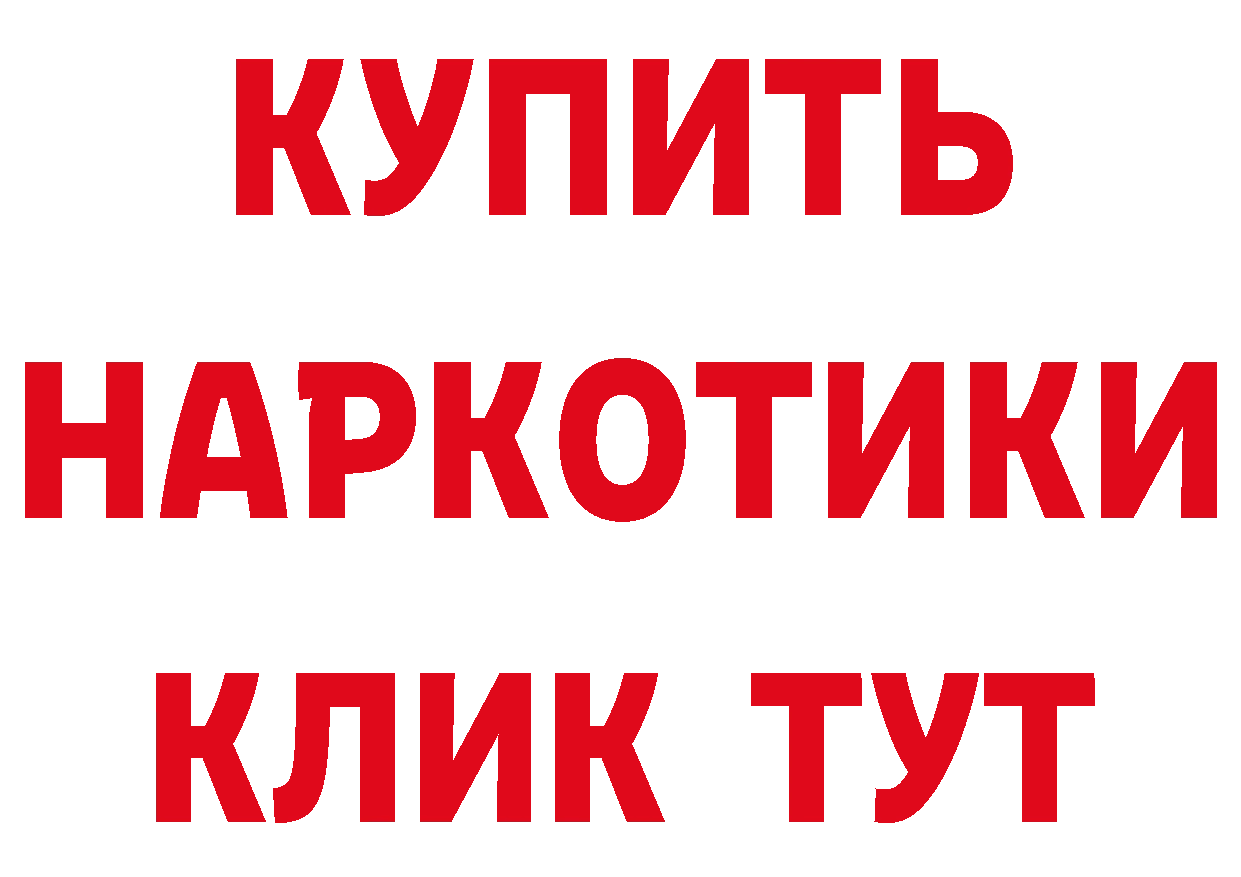 КУПИТЬ НАРКОТИКИ КЛИК ТУТ